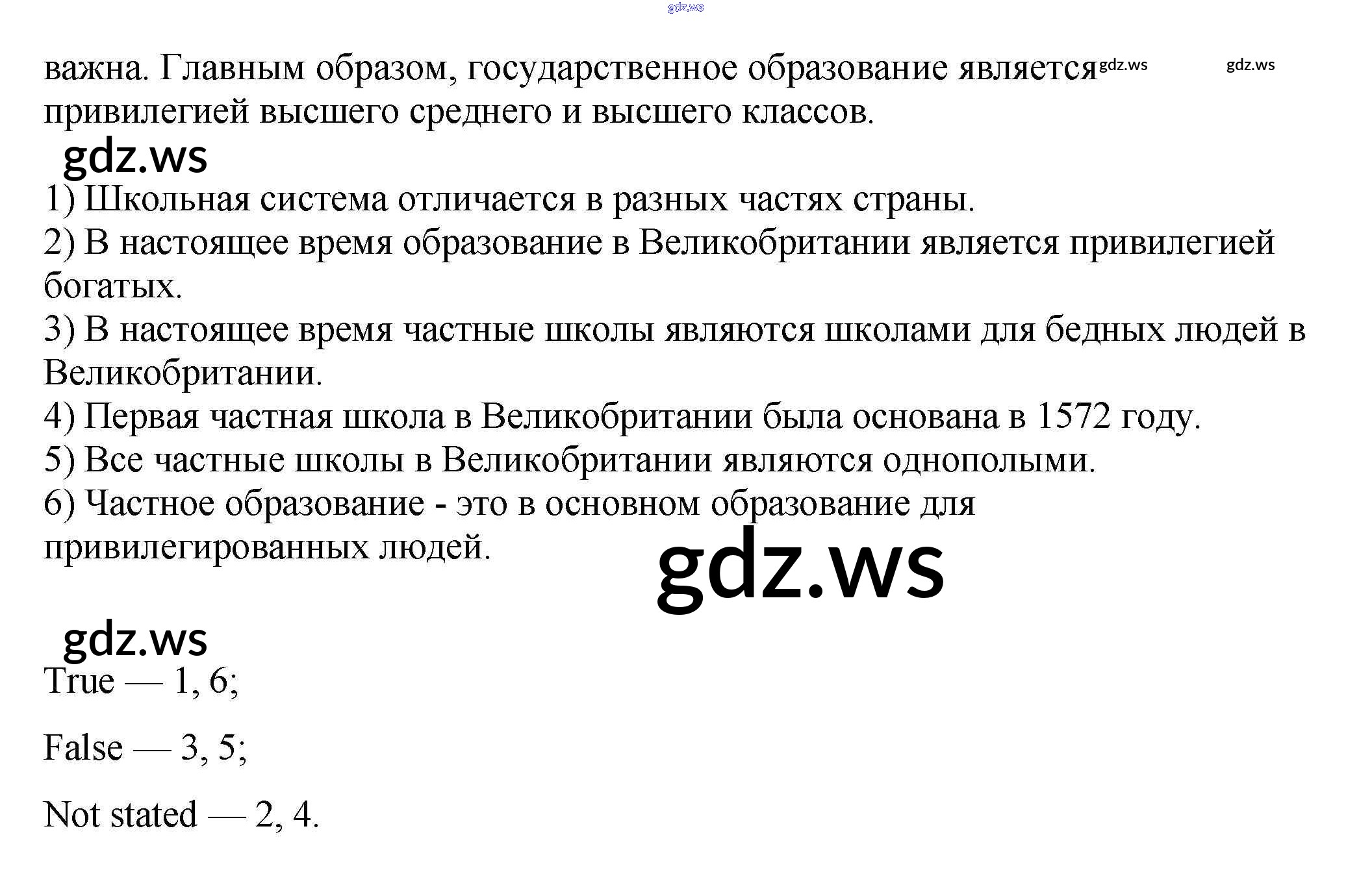 важна. Главным образом, государственное образование является привилегией высшего среднего и высшего классов.

1) Школьная система отличается в разных частях страны.
2) В настоящее время образование в Великобритании является привилегией богатых.
3) В настоящее время частные школы являются школами для бедных людей в Великобритании.
4) Первая частная школа в Великобритании была основана в 1572 году.
5) Все частные школы в Великобритании являются однополыми.
6) Частное образование - это в основном образование для привилегированных людей.

True — 1, 6;

False — 3, 5;

Not stated — 2, 4.

gdz.ws